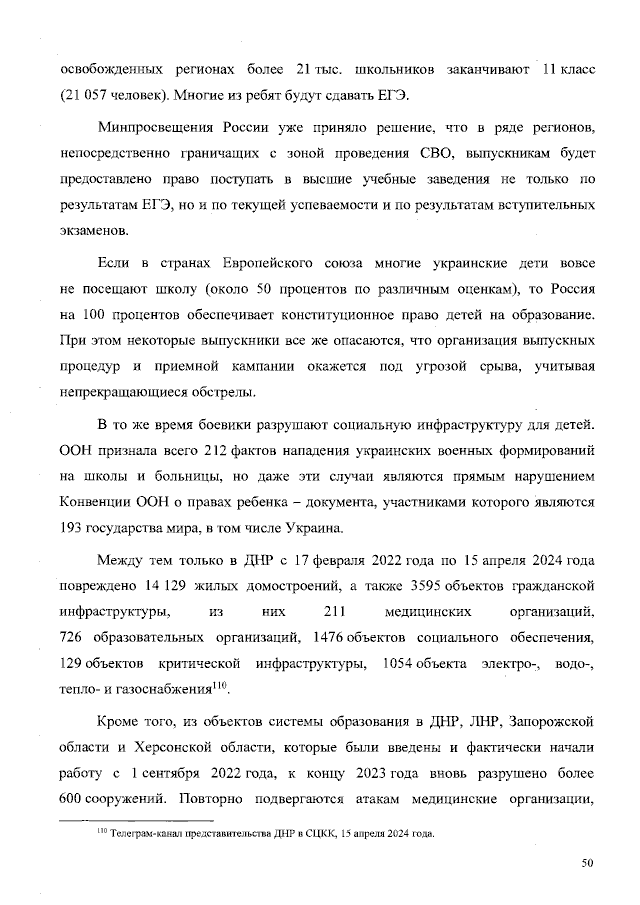 освобожденных регионах более 21 тыс. школьников заканчивают 11 класс (21 057 человек). Многие из ребят будут сдавать ЕГЭ.

Минпросвещения России уже приняло решение, что в ряде регионов, непосредственно граничащих с зоной проведения СВО, выпускникам будет предоставлено право поступать в высшие учебные заведения не только по результатам ЕГЭ, но и по текущей успеваемости и по результатам вступительных экзаменов.

Если в странах Европейского союза многие украинские дети вовсе не посещают школу (около 50 процентов по различным оценкам), то Россия на 100 процентов обеспечивает конституционное право детей на образование. При этом некоторые выпускники все же опасаются, что организация выпускных процедур и приемной кампании окажется под угрозой срыва, учитывая непрекращающиеся обстрелы.

В то же время боевики разрушают социальную инфраструктуру для детей. ООН признала всего 212 фактов нападения украинских военных формирований на школы и больницы, но даже эти случаи являются прямым нарушением Конвенции ООН о правах ребенка – документа, участниками которого являются 193 государства мира, в том числе Украина.

Между тем только в ДНР с 17 февраля 2022 года по 15 апреля 2024 года повреждено 14 129 жилых домостроений, а также 3595 объектов гражданской инфраструктуры, из них 211 медицинских организаций, 726 образовательных организаций, 1476 объектов социального обеспечения, 129 объектов критической инфраструктуры, 1054 объекта электро-, водо-, тепло- и газоснабжения$^{110}$.

Кроме того, из объектов системы образования в ДНР, ЛНР, Запорожской области и Херсонской области, которые были введены и фактически начали работу с 1 сентября 2022 года, к концу 2023 года вновь разрушено более 600 сооружений. Повторно подвергаются атакам медицинские организации,

$^{110}$ Телеграм-канал представительства ДНР в СЦКК, 15 апреля 2024 года.

50